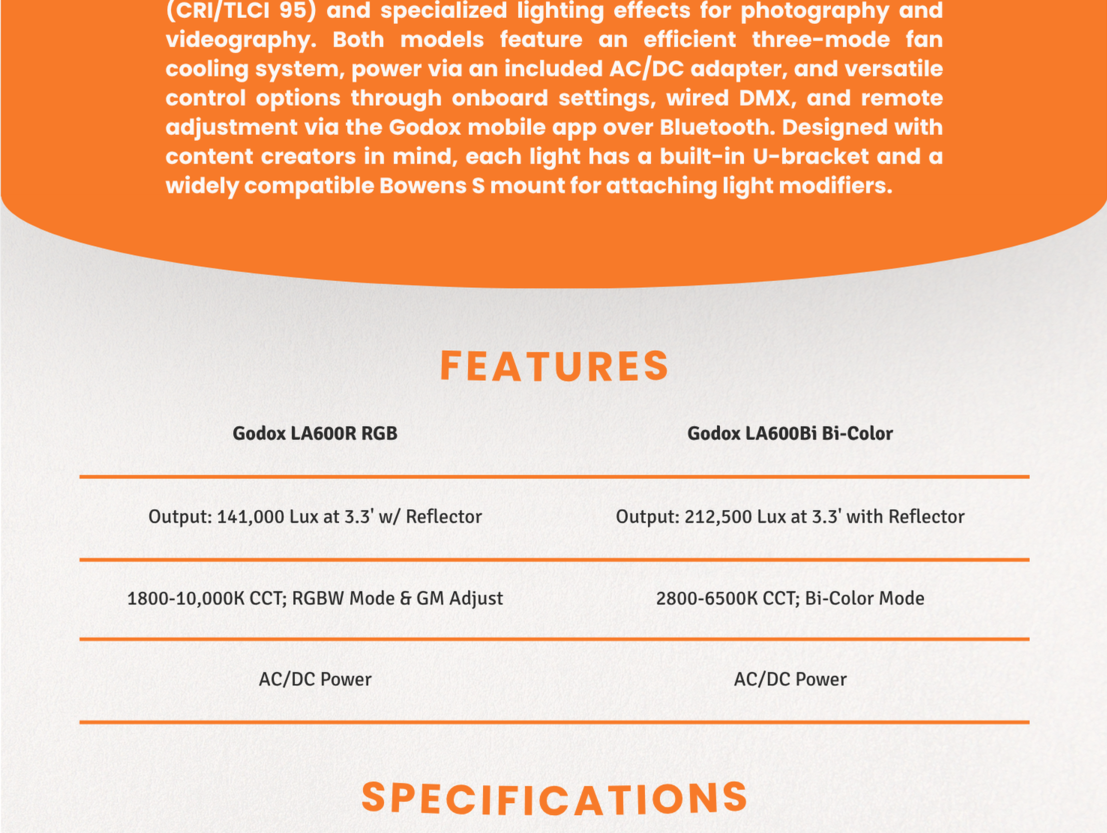 (CRI/TLCI 95) and specialized lighting effects for photography and videography. Both models feature an efficient three-mode fan cooling system, power via an included AC/DC adapter, and versatile control options through onboard settings, wired DMX, and remote adjustment via the Godox mobile app over Bluetooth. Designed with content creators in mind, each light has a built-in U-bracket and a widely compatible Bowens S mount for attaching light modifiers.

FEATURES

| Godox LA600R RGB | Godox LA600Bi Bi-Color |
|---|---|
| Output: 141,000 Lux at 3.3' w/ Reflector | Output: 212,500 Lux at 3.3' with Reflector |
| 1800-10,000K CCT; RGBW Mode & GM Adjust | 2800-6500K CCT; Bi-Color Mode |
| AC/DC Power | AC/DC Power |

SPECIFICATIONS